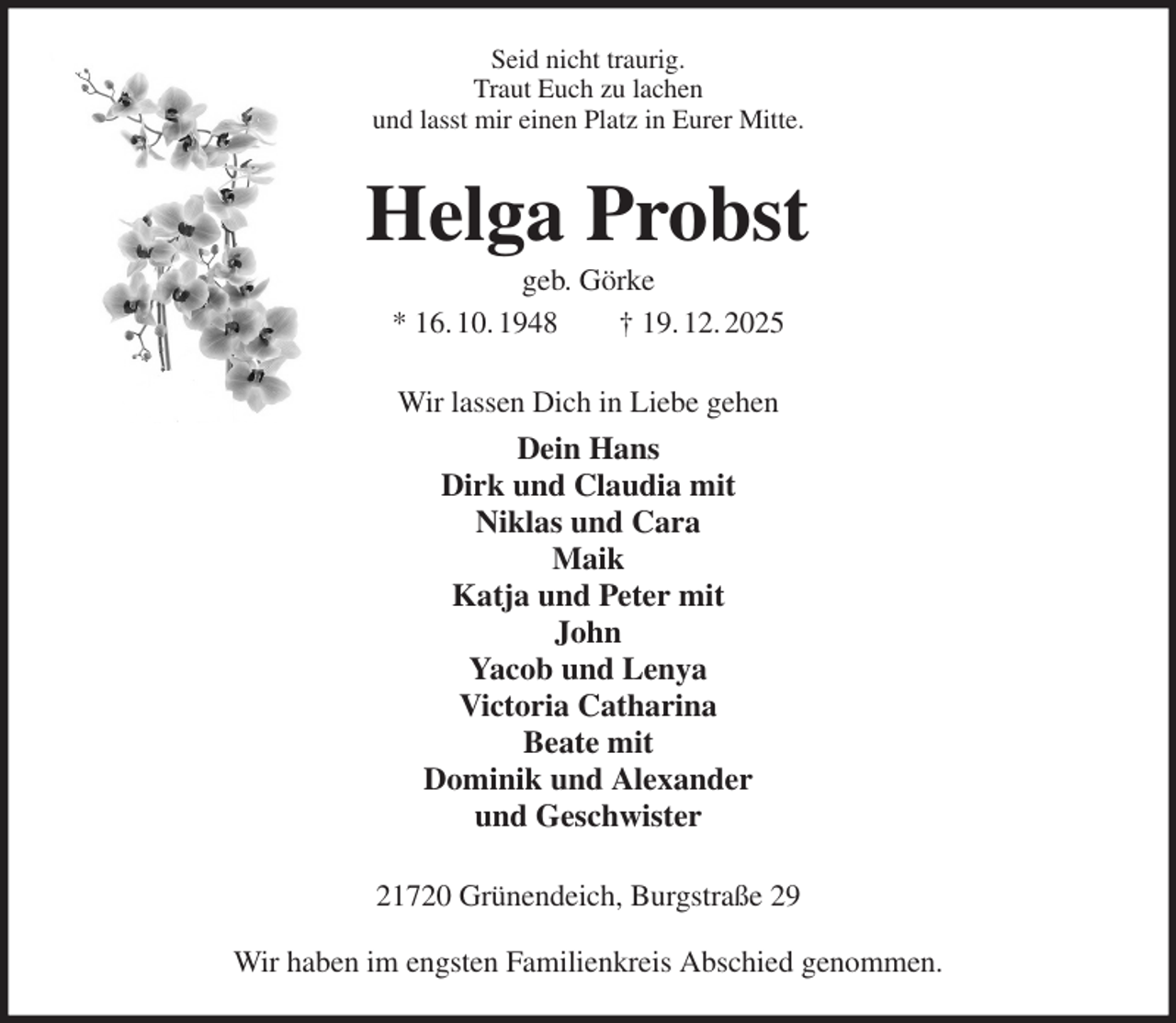 Seid nicht traurig.
Traut Euch zu lachen
und lasst mir einen Platz in Eurer Mitte.

Helga Probst

geb. Görke

* 16. 10. 1948 † 19. 12. 2025

Wir lassen Dich in Liebe gehen

Dein Hans
Dirk und Claudia mit
Niklas und Cara
Maik
Katja und Peter mit
John
Yacob und Lenya
Victoria Catharina
Beate mit
Dominik und Alexander
und Geschwister

21720 Grünendeich, Burgstraße 29

Wir haben im engsten Familienkreis Abschied genommen.